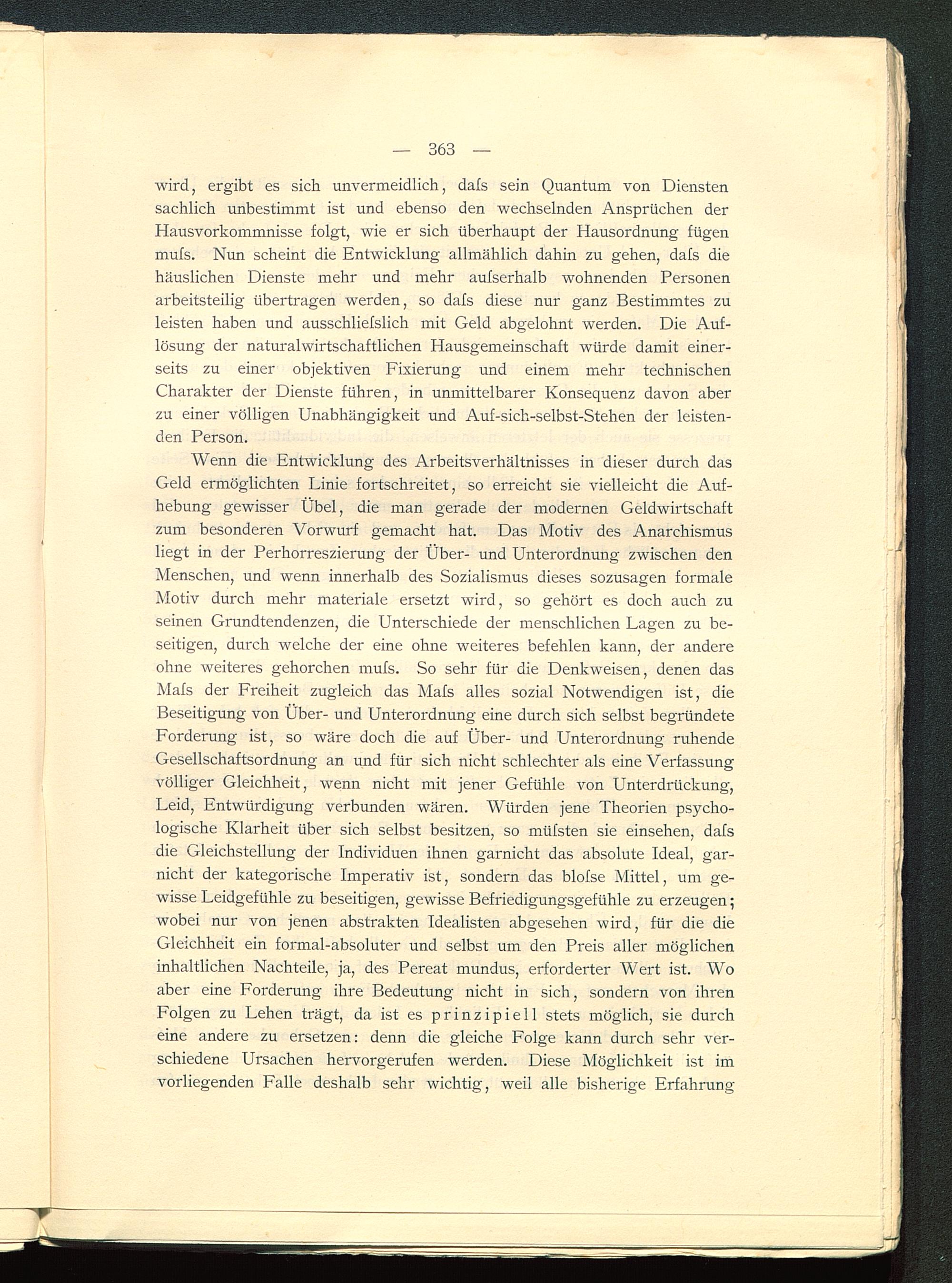 — 363 —

wird, ergibt es sich unvermeidlich, daſs sein Quantum von Diensten sachlich unbestimmt ist und ebenso den wechselnden Ansprüchen der Hausvorkommnisse folgt, wie er sich überhaupt der Hausordnung fügen muſs. Nun scheint die Entwicklung allmählich dahin zu gehen, daſs die häuslichen Dienste mehr und mehr auſserhalb wohnenden Personen arbeitsteilig übertragen werden, so daſs diese nur ganz Bestimmtes zu leisten haben und ausschlieſslich mit Geld abgelohnt werden. Die Auflösung der naturalwirtschaftlichen Hausgemeinschaft würde damit einerseits zu einer objektiven Fixierung und einem mehr technischen Charakter der Dienste führen, in unmittelbarer Konsequenz davon aber zu einer völligen Unabhängigkeit und Auf-sich-selbst-Stehen der leistenden Person.

Wenn die Entwicklung des Arbeitsverhältnisses in dieser durch das Geld ermöglichten Linie fortschreitet, so erreicht sie vielleicht die Aufhebung gewisser Übel, die man gerade der modernen Geldwirtschaft zum besonderen Vorwurf gemacht hat. Das Motiv des Anarchismus liegt in der Perhorreszierung der Über- und Unterordnung zwischen den Menschen, und wenn innerhalb des Sozialismus dieses sozusagen formale Motiv durch mehr materiale ersetzt wird, so gehört es doch auch zu seinen Grundtendenzen, die Unterschiede der menschlichen Lagen zu beseitigen, durch welche der eine ohne weiteres befehlen kann, der andere ohne weiteres gehorchen muſs. So sehr für die Denkweisen, denen das Maſs der Freiheit zugleich das Maſs alles sozial Notwendigen ist, die Beseitigung von Über- und Unterordnung eine durch sich selbst begründete Forderung ist, so wäre doch die auf Über- und Unterordnung ruhende Gesellschaftsordnung an und für sich nicht schlechter als eine Verfassung völliger Gleichheit, wenn nicht mit jener Gefühle von Unterdrückung, Leid, Entwürdigung verbunden wären. Würden jene Theorien psychologische Klarheit über sich selbst besitzen, so müſsten sie einsehen, daſs die Gleichstellung der Individuen ihnen garnicht das absolute Ideal, garnicht der kategorische Imperativ ist, sondern das bloſse Mittel, um gewisse Leidgefühle zu beseitigen, gewisse Befriedigungsgefühle zu erzeugen; wobei nur von jenen abstrakten Idealisten abgesehen wird, für die die Gleichheit ein formal-absoluter und selbst um den Preis aller möglichen inhaltlichen Nachteile, ja, des Pereat mundus, erforderter Wert ist. Wo aber eine Forderung ihre Bedeutung nicht in sich, sondern von ihren Folgen zu Lehen trägt, da ist es prinzipiell stets möglich, sie durch eine andere zu ersetzen: denn die gleiche Folge kann durch sehr verschiedene Ursachen hervorgerufen werden. Diese Möglichkeit ist im vorliegenden Falle deshalb sehr wichtig, weil alle bisherige Erfahrung